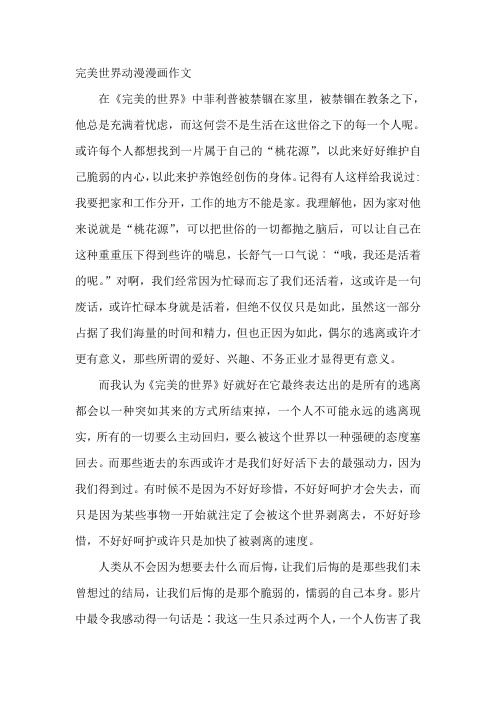 完美世界动漫漫画作文

在《完美的世界》中菲利普被禁锢在家里，被禁锢在教条之下，他总是充满着忧虑，而这何尝不是生活在这世俗之下的每一个人呢。或许每个人都想找到一片属于自己的“桃花源”，以此来好好维护自己脆弱的内心，以此来护养饱经创伤的身体。记得有人这样给我说过：我要把家和工作分开，工作的地方不能是家。我理解他，因为家对他来说就是“桃花源”，可以把世俗的一切都抛之脑后，可以让自己在这种重重压下得到些许的喘息，长舒气一口气说：“哦，我还是活着的呢。”对啊，我们经常因为忙碌而忘了我们还活着，这或许是一句废话，或许忙碌本身就是活着，但绝不仅仅只是如此，虽然这一部分占据了我们海量的时间和精力，但也正因为如此，偶尔的逃离或许才更有意义，那些所谓的爱好、兴趣、不务正业才显得更有意义。

而我认为《完美的世界》好就好在它最终表达出的是所有的逃离都会以一种突如其来的方式所结束掉，一个人不可能永远的逃离现实，所有的一切要么主动回归，要么被这个世界以一种强硬的态度塞回去。而那些逝去的东西或许才是我们好好活下去的最强动力，因为我们得到过。有时候不是因为不好好珍惜，不好好呵护才会失去，而只是因为某些事物一开始就注定了会被这个世界剥离去，不好好珍惜，不好好呵护或许只是加快了被剥离的速度。

人类从不会因为想要去什么而后悔，让我们后悔的是那些我们未曾想过的结局，让我们后悔的是那个脆弱的，懦弱的自己本身。影片中最令我感动得一句话是：我这一生只杀过两个人，一个人伤害了我